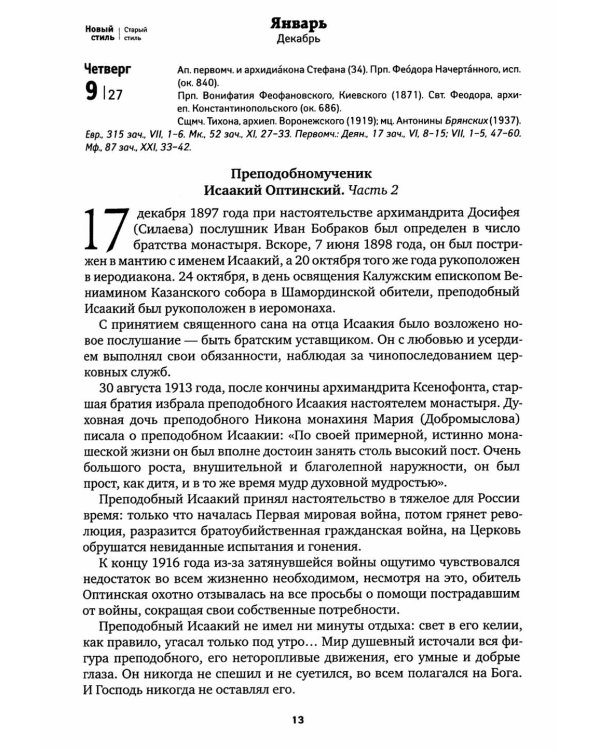 Новый стиль | Старый стиль

Январь
Декабрь

Четверг
9 | 27

Ап. первомч. и архидиа́кона Стефана (34). Прп. Фео́дора Начерта́нного, исп. (ок. 840).
Прп. Вонифатия Феофановского, Киевского (1871). Свт. Феодора, архиеп. Константинопольского (ок. 686).
Сщмч. Тихона, архиеп. Воронежского (1919); мц. Антонины Брянских (1937).

Евр., 315 зач., VII, 1–6. Мк., 52 зач., XI, 27–33. Первомч.: Деян., 17 зач., VI, 8–15; VII, 1–5, 47–60. Мф., 87 зач., XXI, 33–42.

Преподобномученик
Исаакий Оптинский. Часть 2

17 декабря 1897 года при настоятельстве архимандрита Досифея (Силаева) послушник Иван Бобраков был определен в число братства монастыря. Вскоре, 7 июня 1898 года, он был пострижен в мантию с именем Исаакий, а 20 октября того же года рукоположен в иеродиакона. 24 октября, в день освящения Калужским епископом Вениамином Казанского собора в Шамординской обители, преподобный Исаакий был рукоположен в иеромонаха.

С принятием священного сана на отца Исаакия было возложено новое послушание — быть братским уставщиком. Он с любовью и усердием выполнял свои обязанности, наблюдая за чинопоследованием церковных служб.

30 августа 1913 года, после кончины архимандрита Ксенофонта, старшая братия избрала преподобного Исаакия настоятелем монастыря. Духовная дочь преподобного Никона монахиня Мария (Добромыслова) писала о преподобном Исаакии: «По своей примерной, истинно монашеской жизни он был вполне достоин занять столь высокий пост. Очень большого роста, внушительной и благолепной наружности, он был прост, как дитя, и в то же время мудр духовной мудростью».

Преподобный Исаакий принял настоятельство в тяжелое для России время: только что началась Первая мировая война, потом грянет революция, разразится братоубийственная гражданская война, на Церковь обрушатся невиданные испытания и гонения.

К концу 1916 года из-за затянувшейся войны ощутимо чувствовался недостаток во всем жизненно необходимом, несмотря на это, обитель Оптинская охотно отзывалась на все просьбы о помощи пострадавшим от войны, сокращая свои собственные потребности.

Преподобный Исаакий не имел ни минуты отдыха: свет в его келии, как правило, угасал только под утро… Мир душевный источали вся фигура преподобного, его неторопливые движения, его умные и добрые глаза. Он никогда не спешил и не суетился, во всем полагался на Бога. И Господь никогда не оставлял его.

13